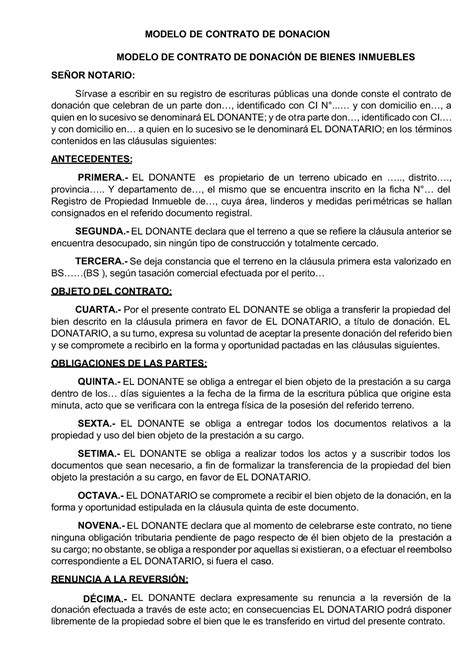 MODELO DE CONTRATO DE DONACION

MODELO DE CONTRATO DE DONACIÓN DE BIENES INMUEBLES

SEÑOR NOTARIO:

Sírvase a escribir en su registro de escrituras públicas una donde conste el contrato de donación que celebran de un parte don…, identificado con CI N°...... y con domicilio en…, a quien en lo sucesivo se denominará EL DONANTE; y de otra parte don…, identificado con CI.… y con domicilio en… a quien en lo sucesivo se le denominará EL DONATARIO; en los términos contenidos en las cláusulas siguientes:

ANTECEDENTES:

PRIMERA.- EL DONANTE es propietario de un terreno ubicado en ….., distrito…., provincia….. Y departamento de…, el mismo que se encuentra inscrito en la ficha N°… del Registro de Propiedad Inmueble de…, cuya área, linderos y medidas perimétricas se hallan consignados en el referido documento registral.

SEGUNDA.- EL DONANTE declara que el terreno a que se refiere la cláusula anterior se encuentra desocupado, sin ningún tipo de construcción y totalmente cercado.

TERCERA.- Se deja constancia que el terreno en la cláusula primera esta valorizado en BS……(BS ), según tasación comercial efectuada por el perito…

OBJETO DEL CONTRATO:

CUARTA.- Por el presente contrato EL DONANTE se obliga a transferir la propiedad del bien descrito en la cláusula primera en favor de EL DONATARIO, a título de donación. EL DONATARIO, a su turno, expresa su voluntad de aceptar la presente donación del referido bien y se compromete a recibirlo en la forma y oportunidad pactadas en las cláusulas siguientes.

OBLIGACIONES DE LAS PARTES:

QUINTA.- EL DONANTE se obliga a entregar el bien objeto de la prestación a su carga dentro de los… días siguientes a la fecha de la firma de la escritura pública que origine esta minuta, acto que se verificara con la entrega física de la posesión del referido terreno.

SEXTA.- EL DONANTE se obliga a entregar todos los documentos relativos a la propiedad y uso del bien objeto de la prestación a su cargo.

SETIMA.- EL DONANTE se obliga a realizar todos los actos y a suscribir todos los documentos que sean necesario, a fin de formalizar la transferencia de la propiedad del bien objeto la prestación a su cargo, en favor de EL DONATARIO.

OCTAVA.- EL DONATARIO se compromete a recibir el bien objeto de la donación, en la forma y oportunidad estipulada en la cláusula quinta de este documento.

NOVENA.- EL DONANTE declara que al momento de celebrarse este contrato, no tiene ninguna obligación tributaria pendiente de pago respecto de él bien objeto de la prestación a su cargo; no obstante, se obliga a responder por aquellas si existieran, o a efectuar el reembolso correspondiente a EL DONATARIO, si fuera el caso.

RENUNCIA A LA REVERSIÓN:

DÉCIMA.- EL DONANTE declara expresamente su renuncia a la reversión de la donación efectuada a través de este acto; en consecuencias EL DONATARIO podrá disponer libremente de la propiedad sobre el bien que le es transferido en virtud del presente contrato.